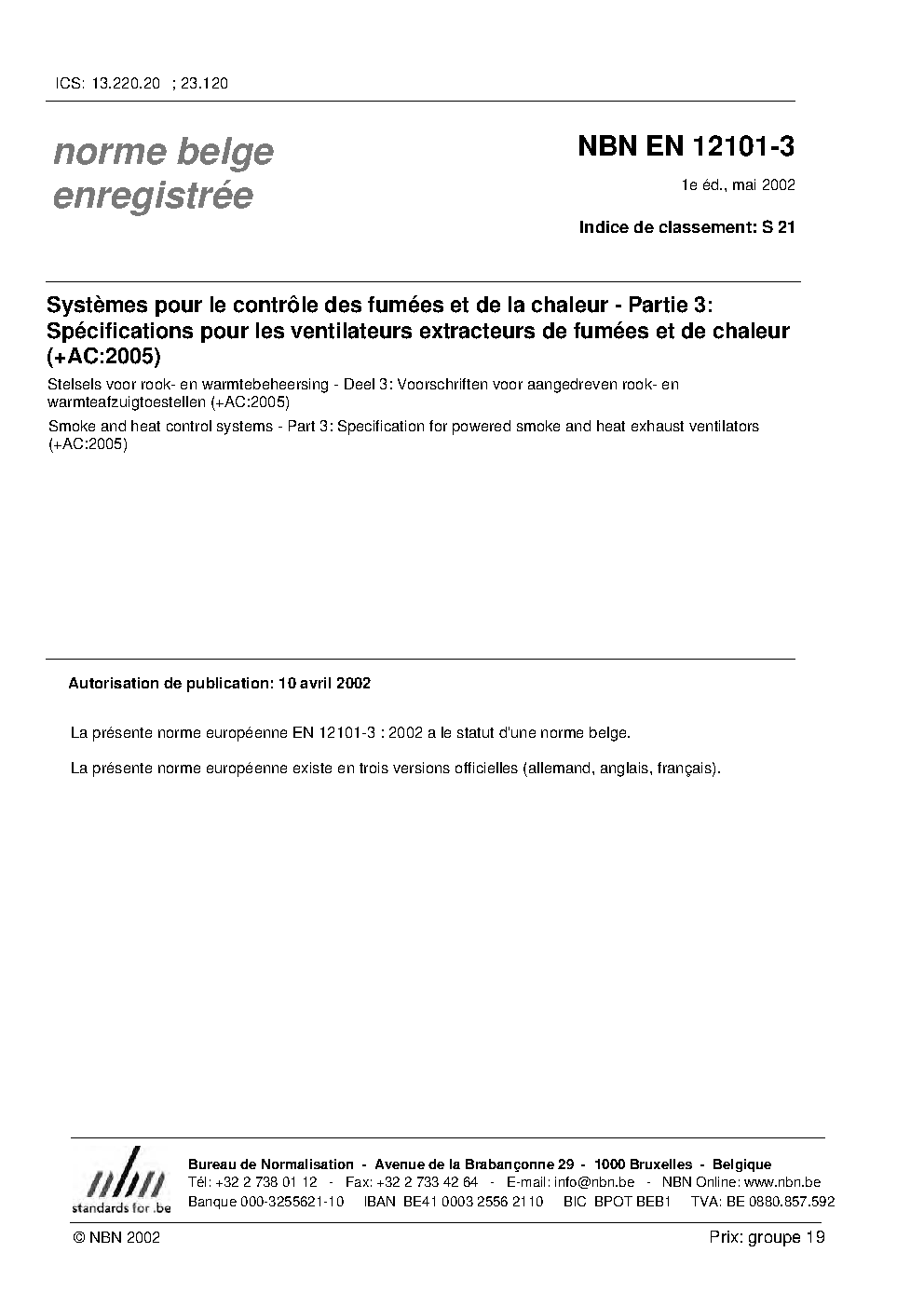 ICS: 13.220.20 ; 23.120

norme belge enregistrée

NBN EN 12101-3

1e éd., mai 2002

Indice de classement: S 21

Systèmes pour le contrôle des fumées et de la chaleur - Partie 3: Spécifications pour les ventilateurs extracteurs de fumées et de chaleur (+AC:2005)

Stelsels voor rook- en warmtebeheersing - Deel 3: Voorschriften voor aangedreven rook- en warmteafzuigtoestellen (+AC:2005)

Smoke and heat control systems - Part 3: Specification for powered smoke and heat exhaust ventilators (+AC:2005)

Autorisation de publication: 10 avril 2002

La présente norme européenne EN 12101-3 : 2002 a le statut d'une norme belge.

La présente norme européenne existe en trois versions officielles (allemand, anglais, français).

nbn
standards for .be

Bureau de Normalisation - Avenue de la Brabançonne 29 - 1000 Bruxelles - Belgique
Tél: +32 2 738 01 12 - Fax: +32 2 733 42 64 - E-mail: info@nbn.be - NBN Online: www.nbn.be
Banque 000-3255621-10 IBAN BE41 0003 2556 2110 BIC BPOT BEB1 TVA: BE 0880.857.592

© NBN 2002

Prix: groupe 19